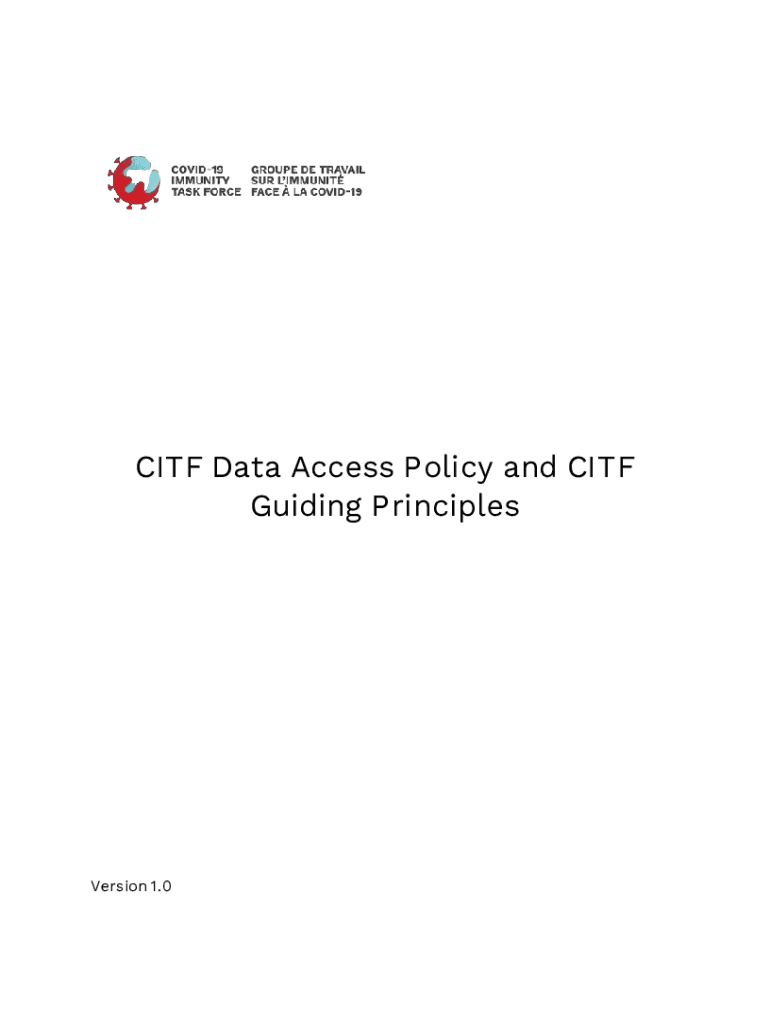 COVID-19
IMMUNITY
TASK FORCE

GROUPE DE TRAVAIL
SUR L'IMMUNITÉ
FACE À LA COVID-19

CITF Data Access Policy and CITF Guiding Principles

Version 1.0